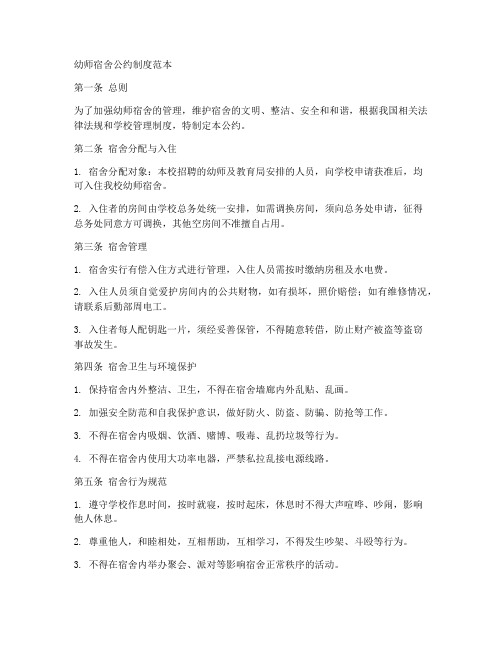 幼师宿舍公约制度范本

第一条 总则

为了加强幼师宿舍的管理，维护宿舍的文明、整洁、安全和和谐，根据我国相关法律法规和学校管理制度，特制定本公约。

第二条 宿舍分配与入住

1. 宿舍分配对象：本校招聘的幼师及教育局安排的人员，向学校申请获准后，均可入住我校幼师宿舍。

2. 入住者的房间由学校总务处统一安排，如需调换房间，须向总务处申请，征得总务处同意方可调换，其他空房间不准擅自占用。

第三条 宿舍管理

1. 宿舍实行有偿入住方式进行管理，入住人员需按时缴纳房租及水电费。

2. 入住人员须自觉爱护房间内的公共财物，如有损坏，照价赔偿；如有维修情况，请联系后勤部周电工。

3. 入住者每人配钥匙一片，须经妥善保管，不得随意转借，防止财产被盗等盗窃事故发生。

第四条 宿舍卫生与环境保护

1. 保持宿舍内外整洁、卫生，不得在宿舍墙廊内外乱贴、乱画。

2. 加强安全防范和自我保护意识，做好防火、防盗、防骗、防抢等工作。

3. 不得在宿舍内吸烟、饮酒、赌博、吸毒、乱扔垃圾等行为。

4. 不得在宿舍内使用大功率电器，严禁私拉乱接电源线路。

第五条 宿舍行为规范

1. 遵守学校作息时间，按时就寝，按时起床，休息时不得大声喧哗、吵闹，影响他人休息。

2. 尊重他人，和睦相处，互相帮助，互相学习，不得发生吵架、斗殴等行为。

3. 不得在宿舍内举办聚会、派对等影响宿舍正常秩序的活动。